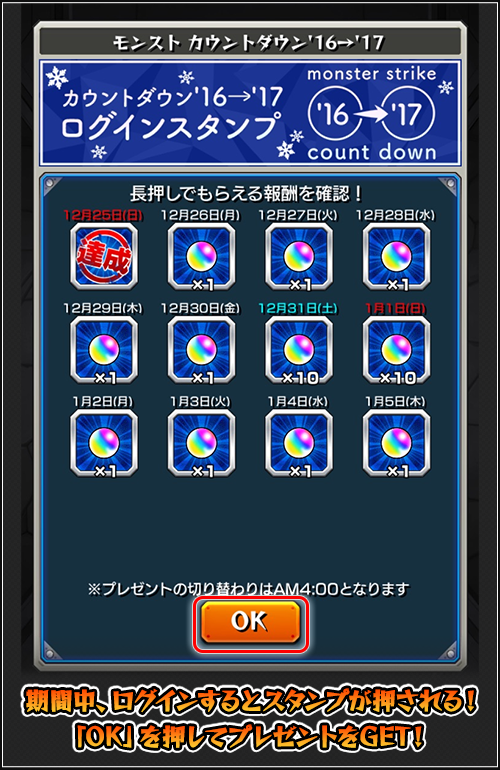 モンスト カウントダウン'16→'17

カウントダウン'16→'17
ログインスタンプ

monster strike
'16→'17
count down

長押しでもらえる報酬を確認！

12月25日(日)
達成

12月26日(月)
×1

12月27日(火)
×1

12月28日(水)
×1

12月29日(木)
×1

12月30日(金)
×1

12月31日(土)
×10

1月1日(日)
×10

1月2日(月)
×1

1月3日(火)
×1

1月4日(水)
×1

1月5日(木)
×1

※プレゼントの切り替わりはAM4:00となります

OK

期間中、ログインするとスタンプが押される！
「OK」を押してプレゼントをGET！